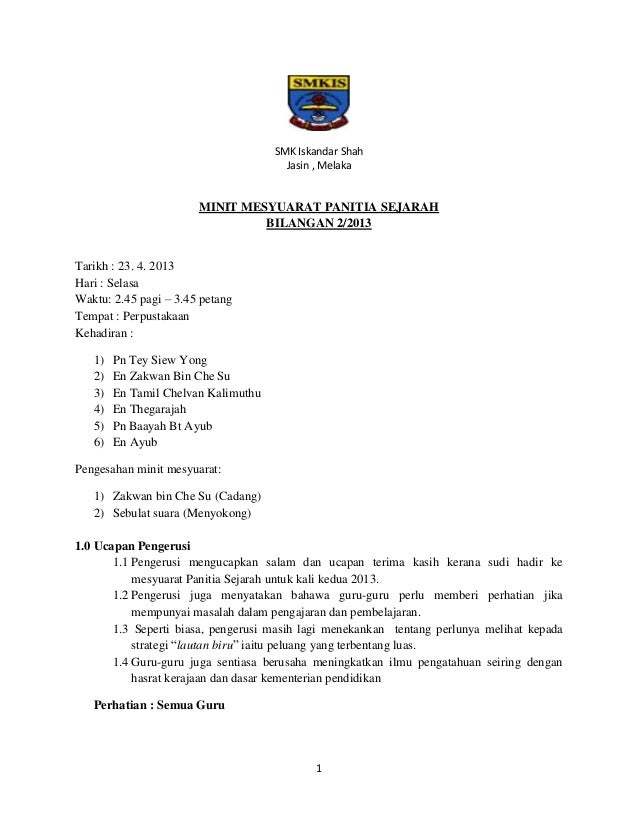 SMKIS

SMK Iskandar Shah
Jasin , Melaka

MINIT MESYUARAT PANITIA SEJARAH
BILANGAN 2/2013

Tarikh : 23. 4. 2013
Hari : Selasa
Waktu: 2.45 pagi – 3.45 petang
Tempat : Perpustakaan
Kehadiran :

1) Pn Tey Siew Yong
2) En Zakwan Bin Che Su
3) En Tamil Chelvan Kalimuthu
4) En Thegarajah
5) Pn Baayah Bt Ayub
6) En Ayub

Pengesahan minit mesyuarat:

1) Zakwan bin Che Su (Cadang)
2) Sebulat suara (Menyokong)

1.0 Ucapan Pengerusi
1.1 Pengerusi mengucapkan salam dan ucapan terima kasih kerana sudi hadir ke mesyuarat Panitia Sejarah untuk kali kedua 2013.
1.2 Pengerusi juga menyatakan bahawa guru-guru perlu memberi perhatian jika mempunyai masalah dalam pengajaran dan pembelajaran.
1.3 Seperti biasa, pengerusi masih lagi menekankan tentang perlunya melihat kepada strategi “lautan biru” iaitu peluang yang terbentang luas.
1.4 Guru-guru juga sentiasa berusaha meningkatkan ilmu pengatahuan seiring dengan hasrat kerajaan dan dasar kementerian pendidikan

Perhatian : Semua Guru

1